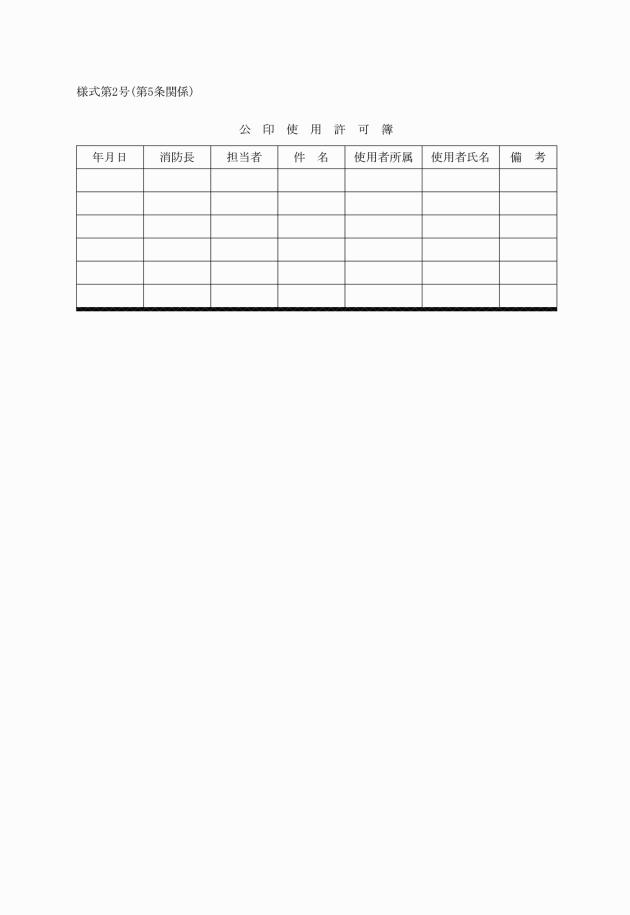 様式第2号(第5条関係)

公 印 使 用 許 可 簿

| 年月日 | 消防長 | 担当者 | 件 名 | 使用者所属 | 使用者氏名 | 備 考 |
|---|---|---|---|---|---|---|
| | | | | | | |
| | | | | | | |
| | | | | | | |
| | | | | | | |
| | | | | | | |
| | | | | | | |